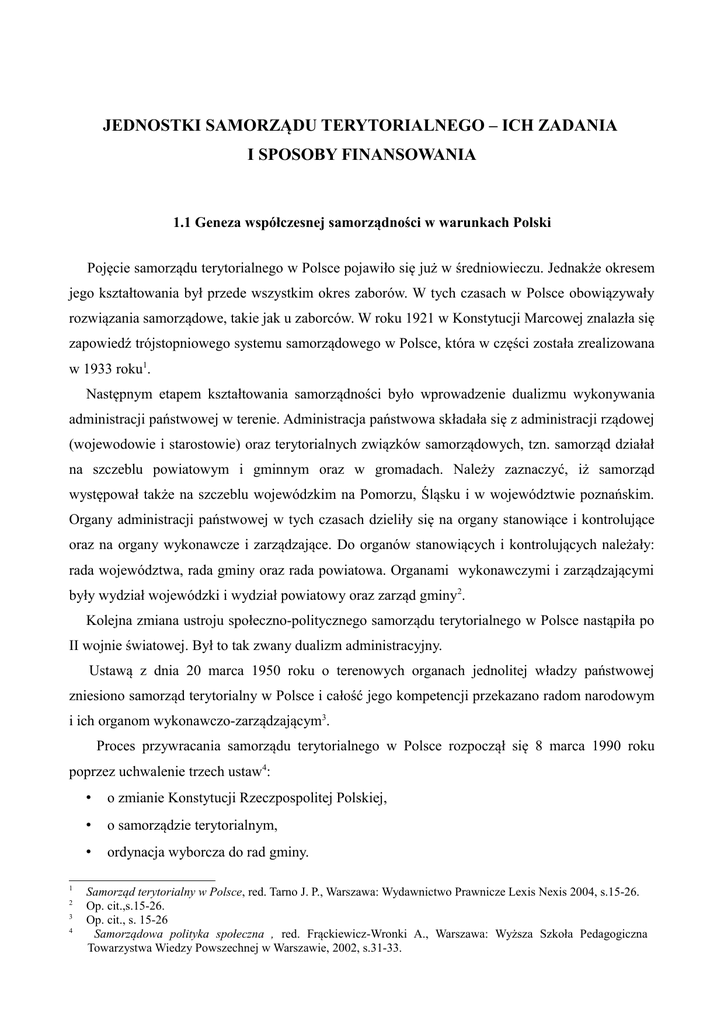 JEDNOSTKI SAMORZĄDU TERYTORIALNEGO – ICH ZADANIA
I SPOSOBY FINANSOWANIA

1.1 Geneza współczesnej samorządności w warunkach Polski

Pojęcie samorządu terytorialnego w Polsce pojawiło się już w średniowieczu. Jednakże okresem jego kształtowania był przede wszystkim okres zaborów. W tych czasach w Polsce obowiązywały rozwiązania samorządowe, takie jak u zaborców. W roku 1921 w Konstytucji Marcowej znalazła się zapowiedź trójstopniowego systemu samorządowego w Polsce, która w części została zrealizowana w 1933 roku$^1$.

Następnym etapem kształtowania samorządności było wprowadzenie dualizmu wykonywania administracji państwowej w terenie. Administracja państwowa składała się z administracji rządowej (wojewodowie i starostowie) oraz terytorialnych związków samorządowych, tzn. samorząd działał na szczeblu powiatowym i gminnym oraz w gromadach. Należy zaznaczyć, iż samorząd występował także na szczeblu wojewódzkim na Pomorzu, Śląsku i w województwie poznańskim. Organy administracji państwowej w tych czasach dzieliły się na organy stanowiące i kontrolujące oraz na organy wykonawcze i zarządzające. Do organów stanowiących i kontrolujących należały: rada województwa, rada gminy oraz rada powiatowa. Organami wykonawczymi i zarządzającymi były wydział wojewódzki i wydział powiatowy oraz zarząd gminy$^2$.

Kolejna zmiana ustroju społeczno-politycznego samorządu terytorialnego w Polsce nastąpiła po II wojnie światowej. Był to tak zwany dualizm administracyjny.

Ustawą z dnia 20 marca 1950 roku o terenowych organach jednolitej władzy państwowej zniesiono samorząd terytorialny w Polsce i całość jego kompetencji przekazano radom narodowym i ich organom wykonawczo-zarządzającym$^3$.

Proces przywracania samorządu terytorialnego w Polsce rozpoczął się 8 marca 1990 roku poprzez uchwalenie trzech ustaw$^4$:

• o zmianie Konstytucji Rzeczpospolitej Polskiej,
• o samorządzie terytorialnym,
• ordynacja wyborcza do rad gminy.

$^1$ Samorząd terytorialny w Polsce, red. Tarno J. P., Warszawa: Wydawnictwo Prawnicze Lexis Nexis 2004, s.15-26.
$^2$ Op. cit.,s.15-26.
$^3$ Op. cit., s. 15-26
$^4$ Samorządowa polityka społeczna , red. Frąckiewicz-Wronki A., Warszawa: Wyższa Szkoła Pedagogiczna Towarzystwa Wiedzy Powszechnej w Warszawie, 2002, s.31-33.